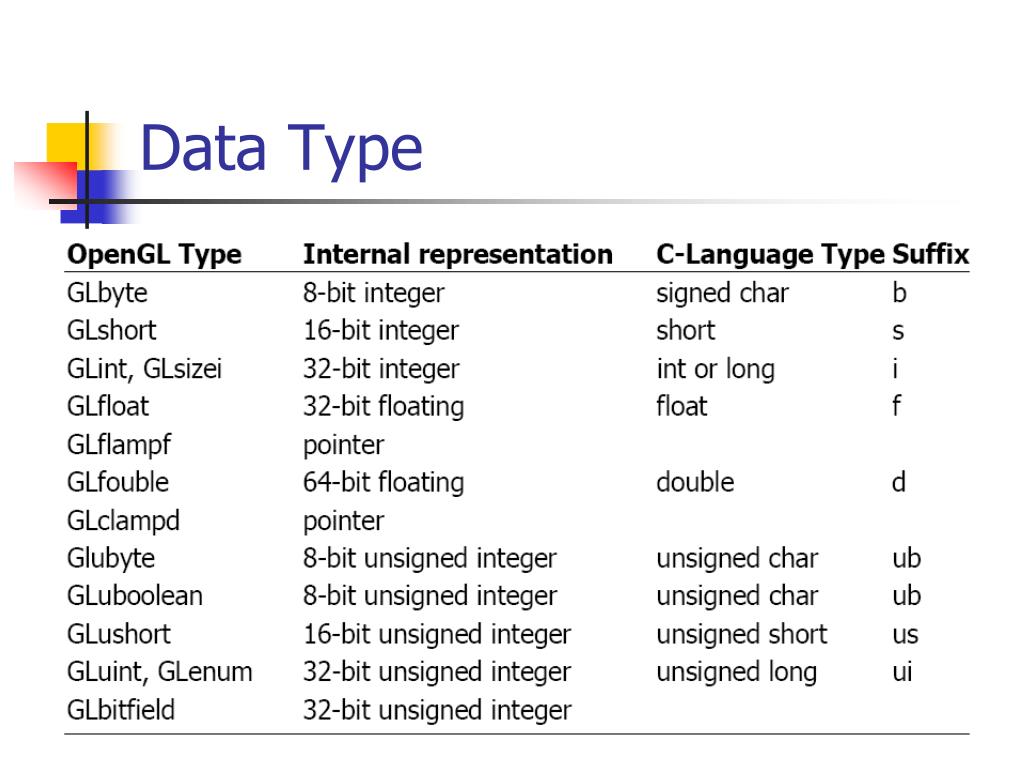 Data Type

| OpenGL Type | Internal representation | C-Language Type | Suffix |
|---|---|---|---|
| GLbyte | 8-bit integer | signed char | b |
| GLshort | 16-bit integer | short | s |
| GLint, GLsizei | 32-bit integer | int or long | i |
| GLfloat | 32-bit floating | float | f |
| GLflampf | pointer | | |
| GLfouble | 64-bit floating | double | d |
| GLclampd | pointer | | |
| Glubyte | 8-bit unsigned integer | unsigned char | ub |
| GLuboolean | 8-bit unsigned integer | unsigned char | ub |
| GLushort | 16-bit unsigned integer | unsigned short | us |
| GLuint, GLenum | 32-bit unsigned integer | unsigned long | ui |
| GLbitfield | 32-bit unsigned integer | | |